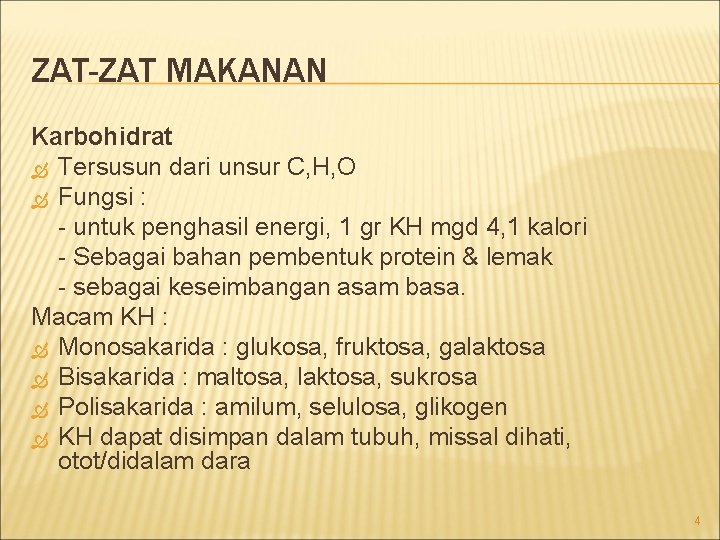 ZAT-ZAT MAKANAN

Karbohidrat

Tersusun dari unsur C,H,O

Fungsi :
- untuk penghasil energi, 1 gr KH mgd 4,1 kalori
- Sebagai bahan pembentuk protein & lemak
- sebagai keseimbangan asam basa.

Macam KH :

Monosakarida : glukosa, fruktosa, galaktosa

Bisakarida : maltosa, laktosa, sukrosa

Polisakarida : amilum, selulosa, glikogen

KH dapat disimpan dalam tubuh, missal dihati, otot/didalam dara

4